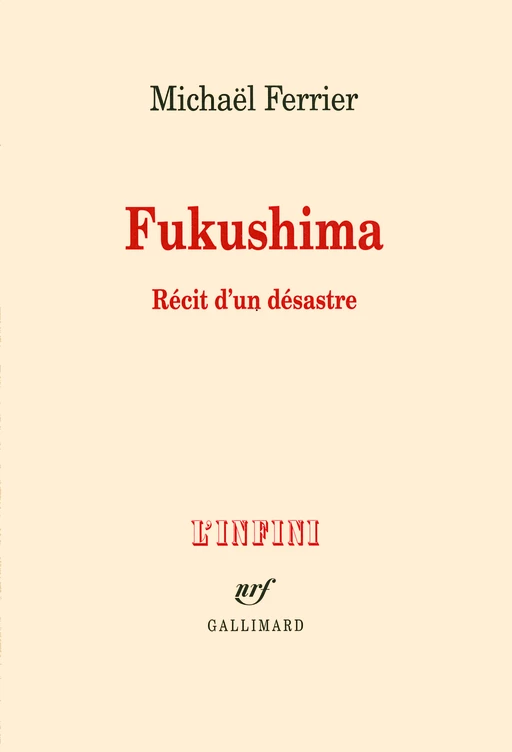 Michaël Ferrier

Fukushima

Récit d'un désastre

L'INFINI

nrf

GALLIMARD